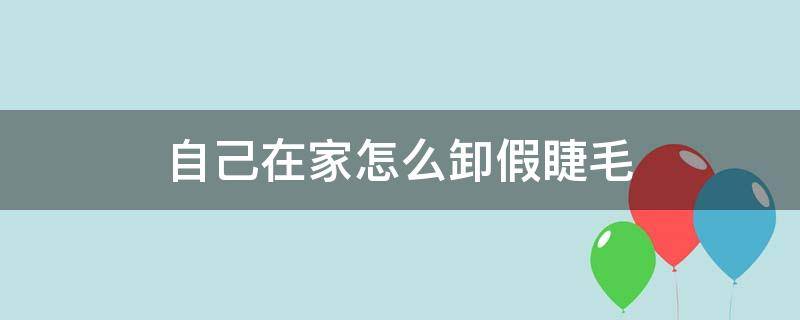 自己在家怎么卸假睫毛